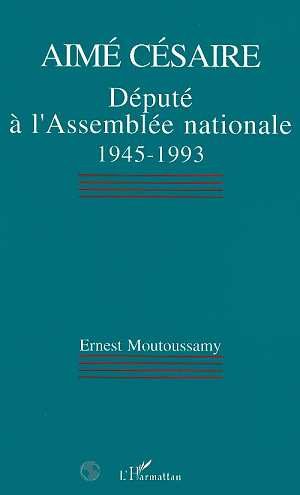 AIMÉ CÉSAIRE

Député à l'Assemblée nationale

1945-1993

Ernest Moutoussamy

L'Harmattan